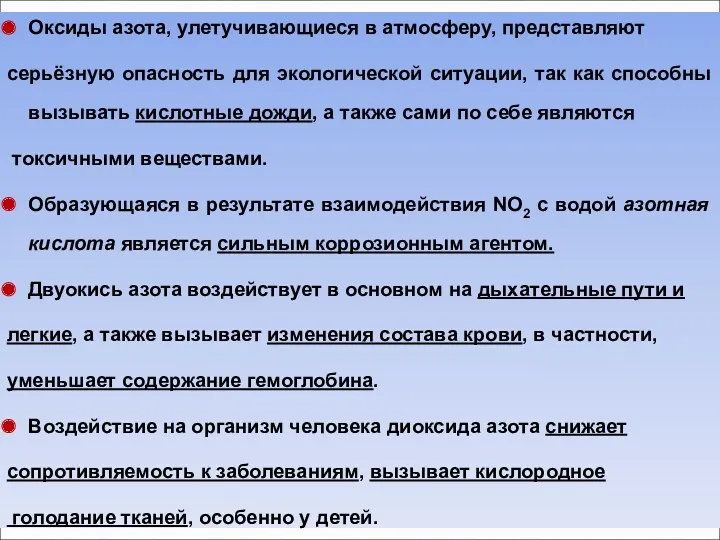 Оксиды азота, улетучивающиеся в атмосферу, представляют серьёзную опасность для экологической ситуации, так как способны вызывать кислотные дожди, а также сами по себе являются токсичными веществами.

Образующаяся в результате взаимодействия $NO_2$ с водой азотная кислота является сильным коррозионным агентом.

Двуокись азота воздействует в основном на дыхательные пути и легкие, а также вызывает изменения состава крови, в частности, уменьшает содержание гемоглобина.

Воздействие на организм человека диоксида азота снижает сопротивляемость к заболеваниям, вызывает кислородное голодание тканей, особенно у детей.